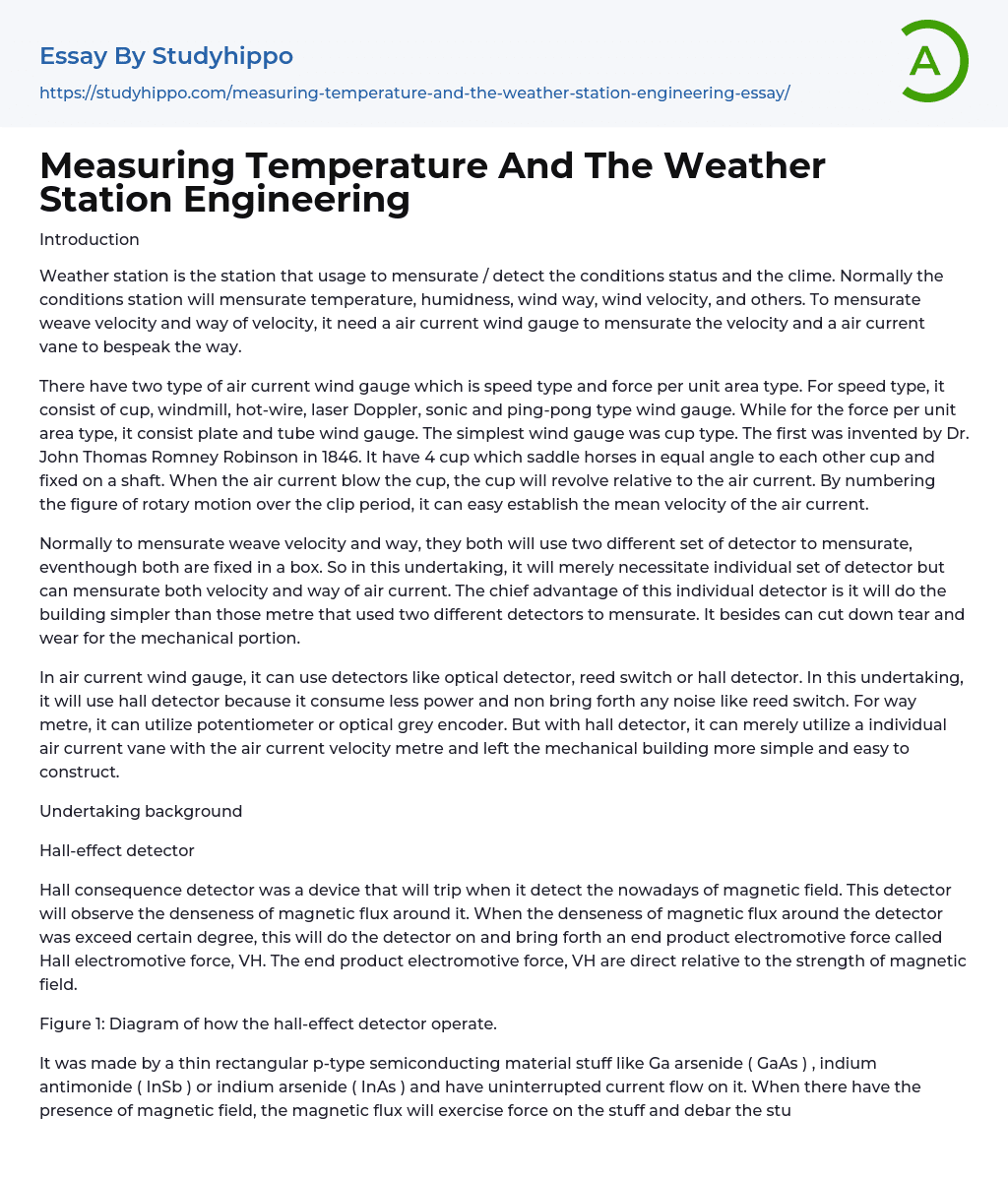 Essay By Studyhippo

https://studyhippo.com/measuring-temperature-and-the-weather-station-engineering-essay/

A

Measuring Temperature And The Weather Station Engineering

Introduction

Weather station is the station that usage to mensurate / detect the conditions status and the clime. Normally the conditions station will mensurate temperature, humidness, wind way, wind velocity, and others. To mensurate weave velocity and way of velocity, it need a air current wind gauge to mensurate the velocity and a air current vane to bespeak the way.

There have two type of air current wind gauge which is speed type and force per unit area type. For speed type, it consist of cup, windmill, hot-wire, laser Doppler, sonic and ping-pong type wind gauge. While for the force per unit area type, it consist plate and tube wind gauge. The simplest wind gauge was cup type. The first was invented by Dr. John Thomas Romney Robinson in 1846. It have 4 cup which saddle horses in equal angle to each other cup and fixed on a shaft. When the air current blow the cup, the cup will revolve relative to the air current. By numbering the figure of rotary motion over the clip period, it can easy establish the mean velocity of the air current.

Normally to mensurate weave velocity and way, they both will use two different set of detector to mensurate, eventhough both are fixed in a box. So in this undertaking, it will merely necessitate individual set of detector but can mensurate both velocity and way of air current. The chief advantage of this individual detector is it will do the building simpler than those metre that used two different detectors to mensurate. It besides can cut down tear and wear for the mechanical portion.

In air current wind gauge, it can use detectors like optical detector, reed switch or hall detector. In this undertaking, it will use hall detector because it consume less power and non bring forth any noise like reed switch. For way metre, it can utilize potentiometer or optical grey encoder. But with hall detector, it can merely utilize a individual air current vane with the air current velocity metre and left the mechanical building more simple and easy to construct.

Undertaking background

Hall-effect detector

Hall consequence detector was a device that will trip when it detect the nowadays of magnetic field. This detector will observe the denseness of magnetic flux around it. When the denseness of magnetic flux around the detector was exceed certain degree, this will do the detector on and bring forth an end product electromotive force called Hall electromotive force, VH. The end product electromotive force, VH are direct relative to the strength of magnetic field.

Figure 1: Diagram of how the hall-effect detector operate.

It was made by a thin rectangular p-type semiconducting material stuff like Ga arsenide ( GaAs ) , indium antimonide ( InSb ) or indium arsenide ( InAs ) and have uninterrupted current flow on it. When there have the presence of magnetic field, the magnetic flux will exercise force on the stuff and debar the stu